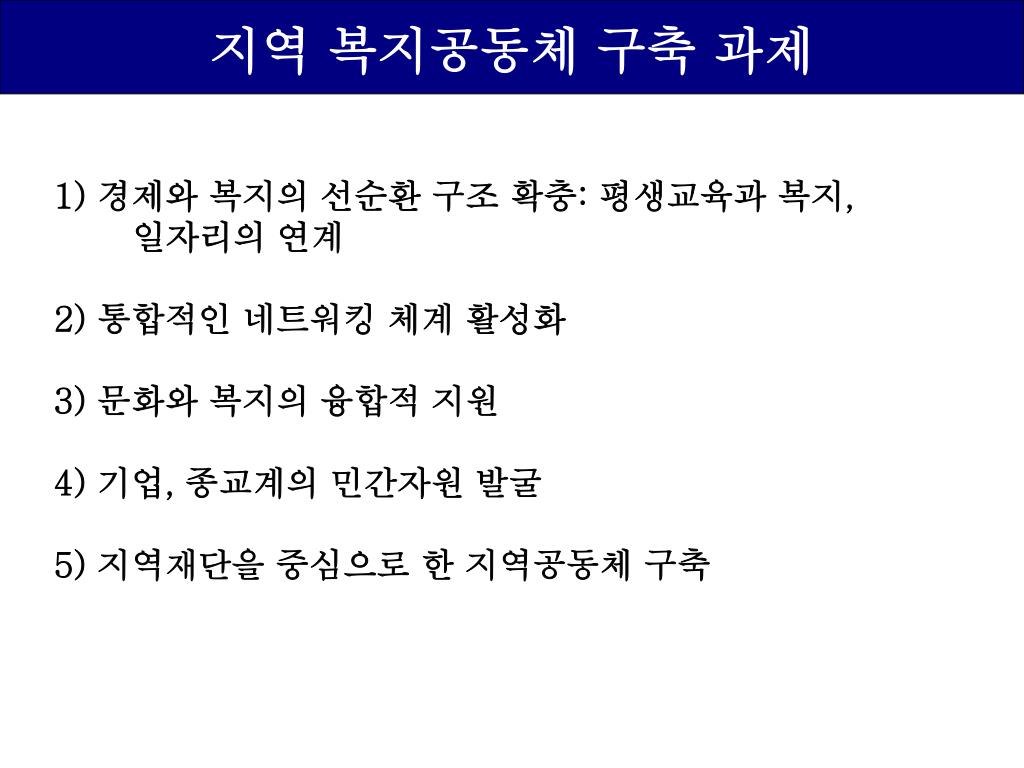 지역 복지공동체 구축 과제

1) 경제와 복지의 선순환 구조 확충: 평생교육과 복지, 일자리의 연계

2) 통합적인 네트워킹 체계 활성화

3) 문화와 복지의 융합적 지원

4) 기업, 종교계의 민간자원 발굴

5) 지역재단을 중심으로 한 지역공동체 구축